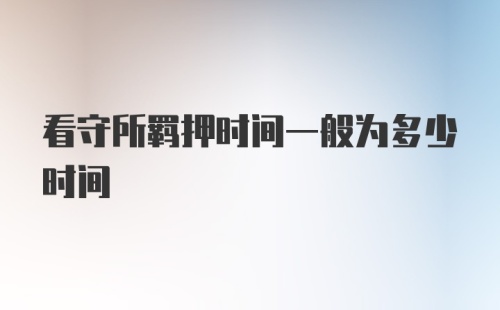 看守所羁押时间一般为多少时间